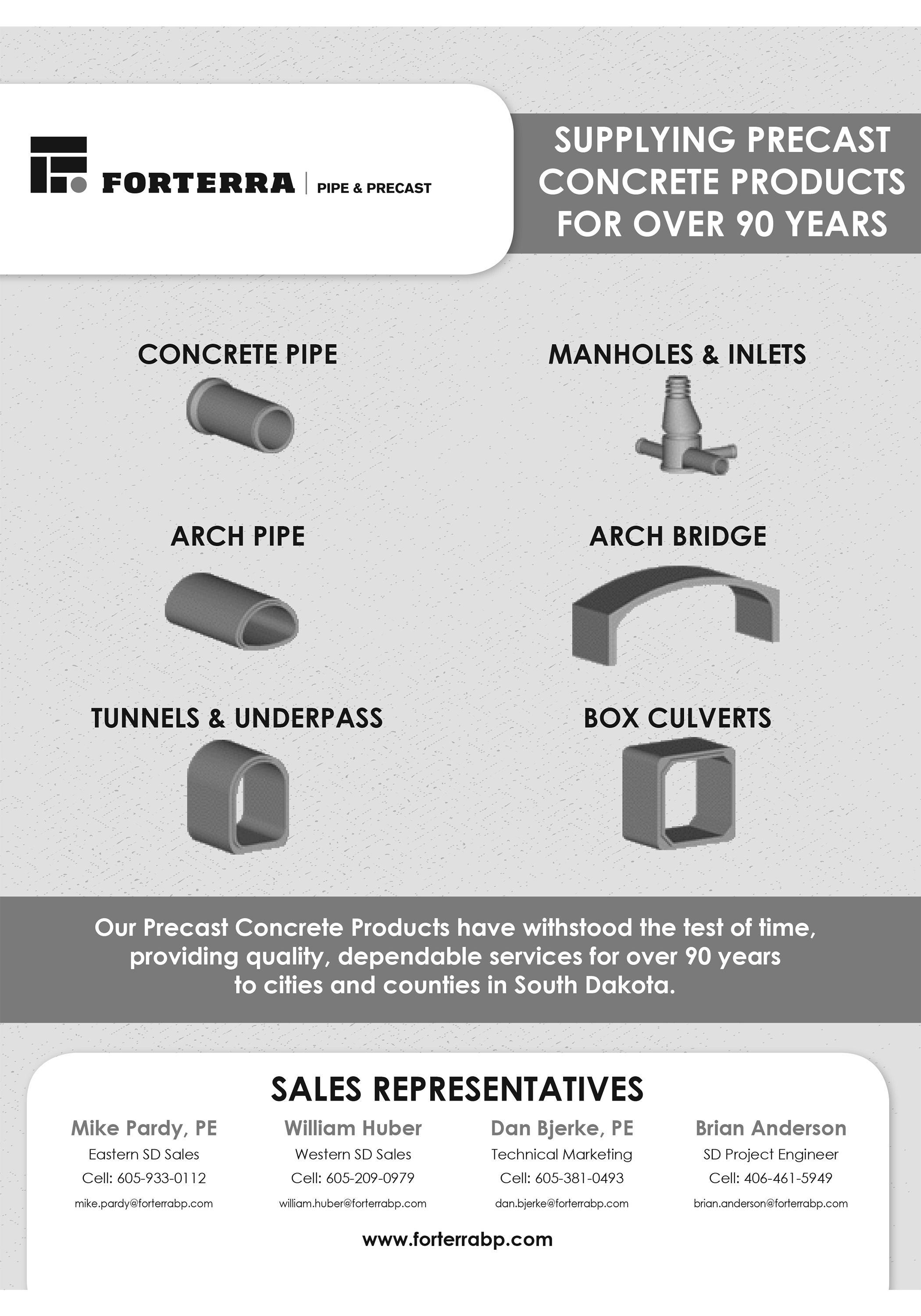 FORTERRA | PIPE & PRECAST

SUPPLYING PRECAST CONCRETE PRODUCTS FOR OVER 90 YEARS

CONCRETE PIPE

MANHOLES & INLETS

ARCH PIPE

ARCH BRIDGE

TUNNELS & UNDERPASS

BOX CULVERTS

Our Precast Concrete Products have withstood the test of time, providing quality, dependable services for over 90 years to cities and counties in South Dakota.

SALES REPRESENTATIVES

Mike Pardy, PE
Eastern SD Sales
Cell: 605-933-0112
mike.pardy@forterrabp.com

William Huber
Western SD Sales
Cell: 605-209-0979
william.huber@forterrabp.com

Dan Bjerke, PE
Technical Marketing
Cell: 605-381-0493
dan.bjerke@forterrabp.com

Brian Anderson
SD Project Engineer
Cell: 406-461-5949
brian.anderson@forterrabp.com

www.forterrabp.com